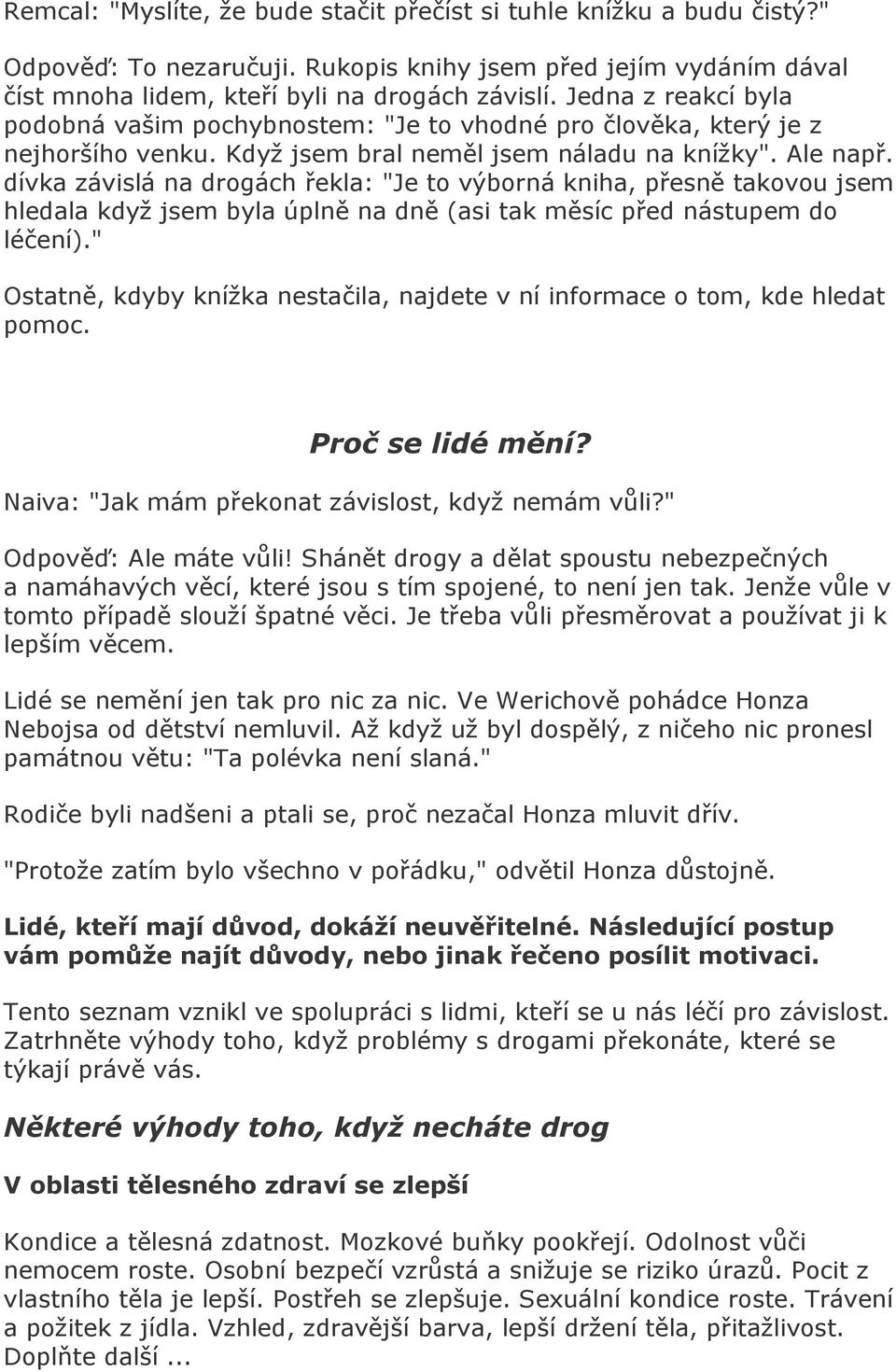 Remcal: "Myslíte, že bude stačit přečíst si tuhle knížku a budu čistý?"

Odpověď: To nezaručuji. Rukopis knihy jsem před jejím vydáním dával číst mnoha lidem, kteří byli na drogách závislí. Jedna z reakcí byla podobná vašim pochybnostem: "Je to vhodné pro člověka, který je z nejhoršího venku. Když jsem bral neměl jsem náladu na knížky". Ale např. dívka závislá na drogách řekla: "Je to výborná kniha, přesně takovou jsem hledala když jsem byla úplně na dně (asi tak měsíc před nástupem do léčení)."

Ostatně, kdyby knížka nestačila, najdete v ní informace o tom, kde hledat pomoc.

Proč se lidé mění?

Naiva: "Jak mám překonat závislost, když nemám vůli?"

Odpověď: Ale máte vůli! Shánět drogy a dělat spoustu nebezpečných a namáhavých věcí, které jsou s tím spojené, to není jen tak. Jenže vůle v tomto případě slouží špatné věci. Je třeba vůli přesměrovat a používat ji k lepším věcem.

Lidé se nemění jen tak pro nic za nic. Ve Werichově pohádce Honza Nebojsa od dětství nemluvil. Až když už byl dospělý, z ničeho nic pronesl památnou větu: "Ta polévka není slaná."

Rodiče byli nadšeni a ptali se, proč nezačal Honza mluvit dřív.

"Protože zatím bylo všechno v pořádku," odvětil Honza důstojně.

Lidé, kteří mají důvod, dokáží neuvěřitelné. Následující postup vám pomůže najít důvody, nebo jinak řečeno posílit motivaci.

Tento seznam vznikl ve spolupráci s lidmi, kteří se u nás léčí pro závislost. Zatrhněte výhody toho, když problémy s drogami překonáte, které se týkají právě vás.

Některé výhody toho, když necháte drog

V oblasti tělesného zdraví se zlepší

Kondice a tělesná zdatnost. Mozkové buňky pookřejí. Odolnost vůči nemocem roste. Osobní bezpečí vzrůstá a snižuje se riziko úrazů. Pocit z vlastního těla je lepší. Postřeh se zlepšuje. Sexuální kondice roste. Trávení a požitek z jídla. Vzhled, zdravější barva, lepší držení těla, přitažlivost. Doplňte další ...